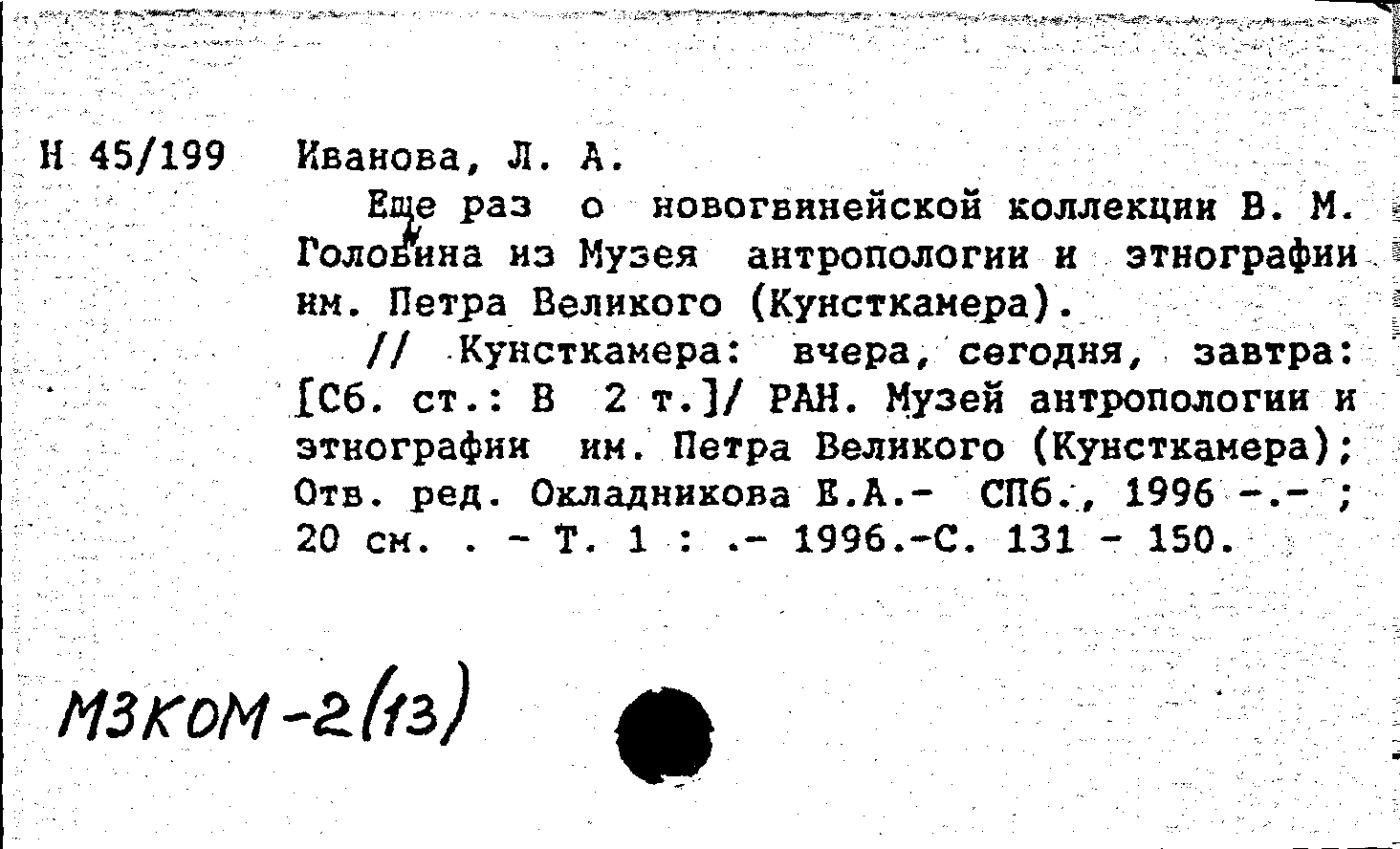 Н 45/199 Иванова, Л. А.

Еще раз о новогвинейской коллекции В. М. Головина из Музея антропологии и этнографии им. Петра Великого (Кунсткамера).

// Кунсткамера: вчера, сегодня, завтра: [Сб. ст.: В 2 т.]/ РАН. Музей антропологии и этнографии им. Петра Великого (Кунсткамера); Отв. ред. Окладникова Е.А.- СПб., 1996 -.- ; 20 см. . - Т. 1 : .- 1996.-С. 131 - 150.

МЗКОМ-2(13)